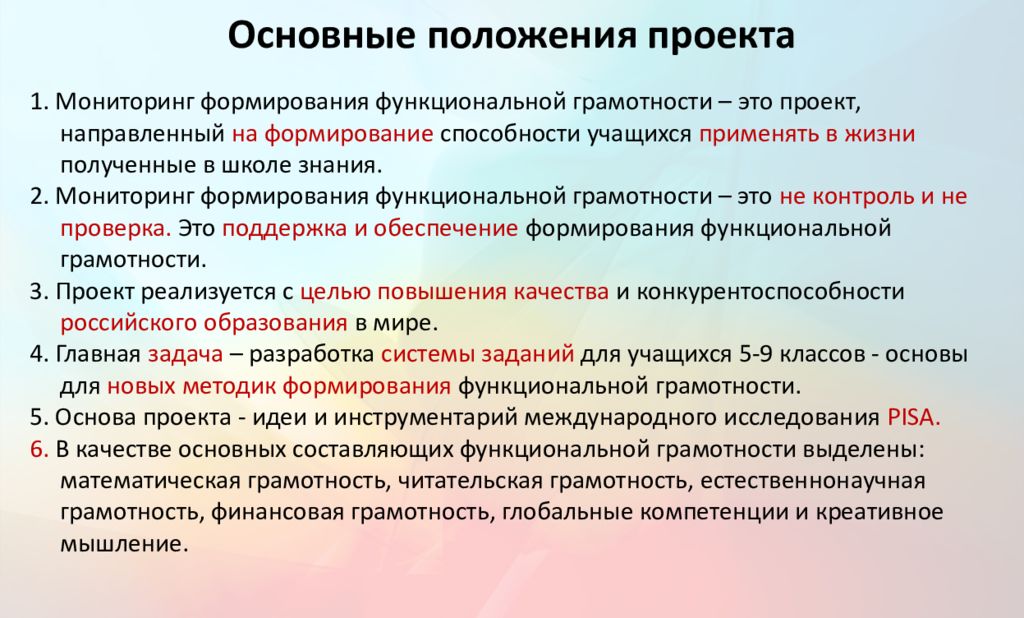 Основные положения проекта

1. Мониторинг формирования функциональной грамотности – это проект, направленный на формирование способности учащихся применять в жизни полученные в школе знания.
2. Мониторинг формирования функциональной грамотности – это не контроль и не проверка. Это поддержка и обеспечение формирования функциональной грамотности.
3. Проект реализуется с целью повышения качества и конкурентоспособности российского образования в мире.
4. Главная задача – разработка системы заданий для учащихся 5-9 классов - основы для новых методик формирования функциональной грамотности.
5. Основа проекта - идеи и инструментарий международного исследования PISA.
6. В качестве основных составляющих функциональной грамотности выделены: математическая грамотность, читательская грамотность, естественнонаучная грамотность, финансовая грамотность, глобальные компетенции и креативное мышление.